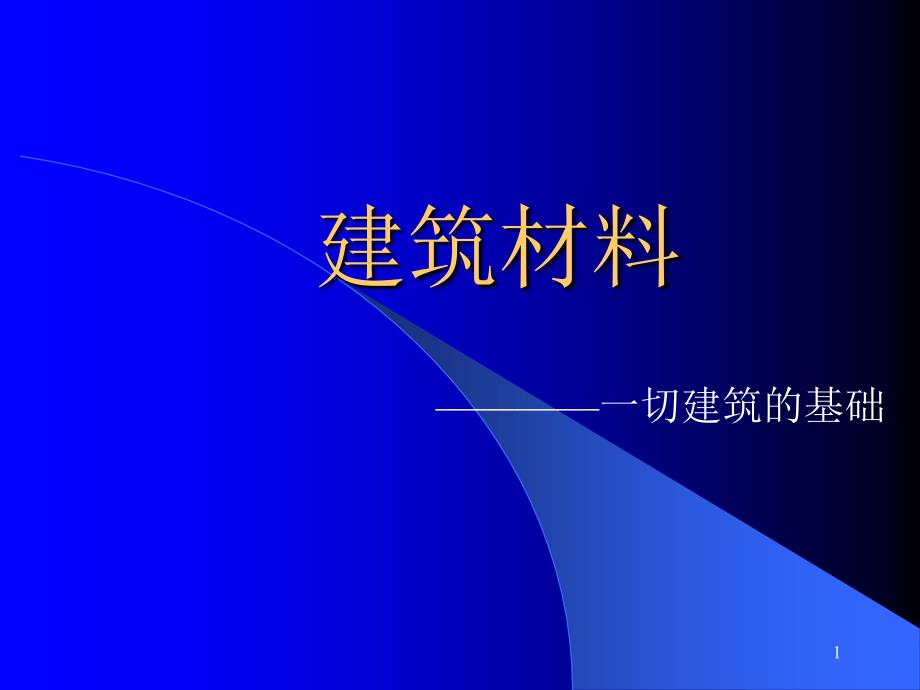 建筑材料

————一切建筑的基础

1